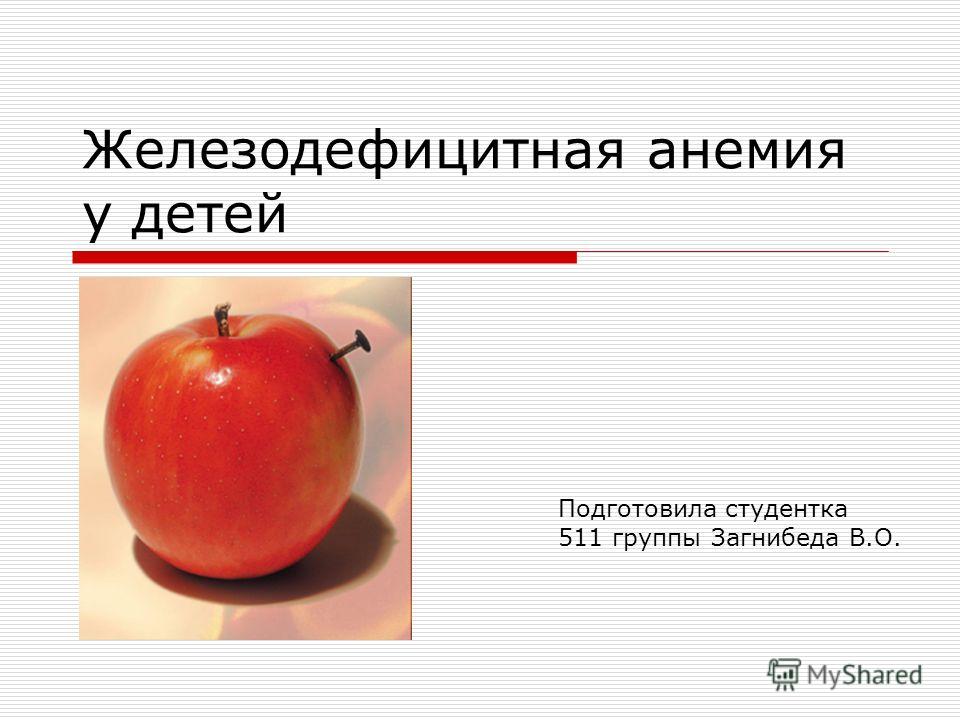 Железодефицитная анемия у детей

Подготовила студентка
511 группы Загнибеда В.О.

MyShared